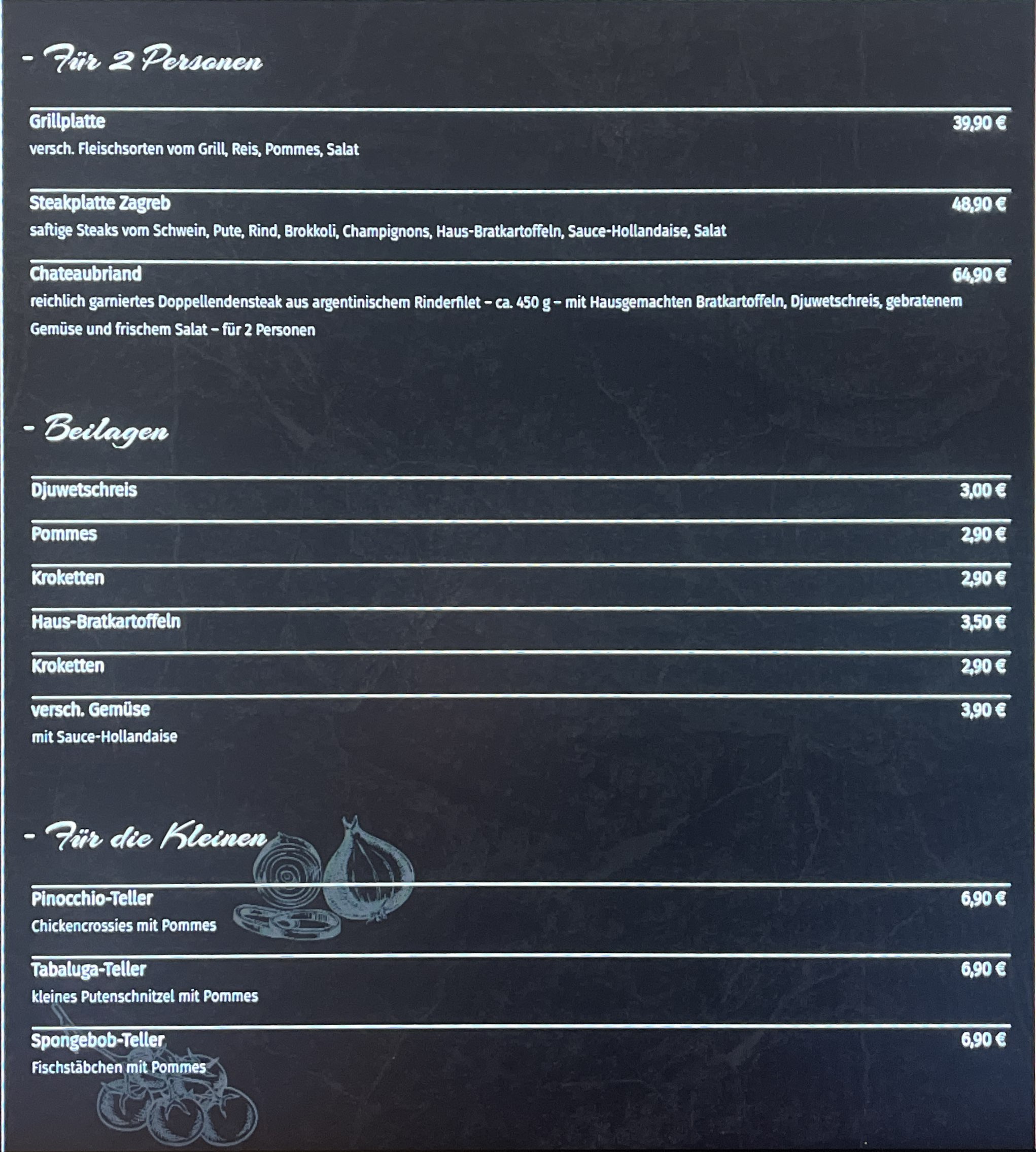 - Für 2 Personen

Grillplatte 39,90 €
versch. Fleischsorten vom Grill, Reis, Pommes, Salat

Steakplatte Zagreb 48,90 €
saftige Steaks vom Schwein, Pute, Rind, Brokkoli, Champignons, Haus-Bratkartoffeln, Sauce-Hollandaise, Salat

Chateaubriand 64,90 €
reichlich garniertes Doppellendensteak aus argentinischem Rinderfilet – ca. 450 g – mit Hausgemachten Bratkartoffeln, Djuwetschreis, gebratenem Gemüse und frischem Salat – für 2 Personen

- Beilagen

Djuwetschreis 3,00 €

Pommes 2,90 €

Kroketten 2,90 €

Haus-Bratkartoffeln 3,50 €

Kroketten 2,90 €

versch. Gemüse 3,90 €
mit Sauce-Hollandaise

- Für die Kleinen

Pinocchio-Teller 6,90 €
Chickencrossies mit Pommes

Tabaluga-Teller 6,90 €
kleines Putenschnitzel mit Pommes

Spongebob-Teller 6,90 €
Fischstäbchen mit Pommes